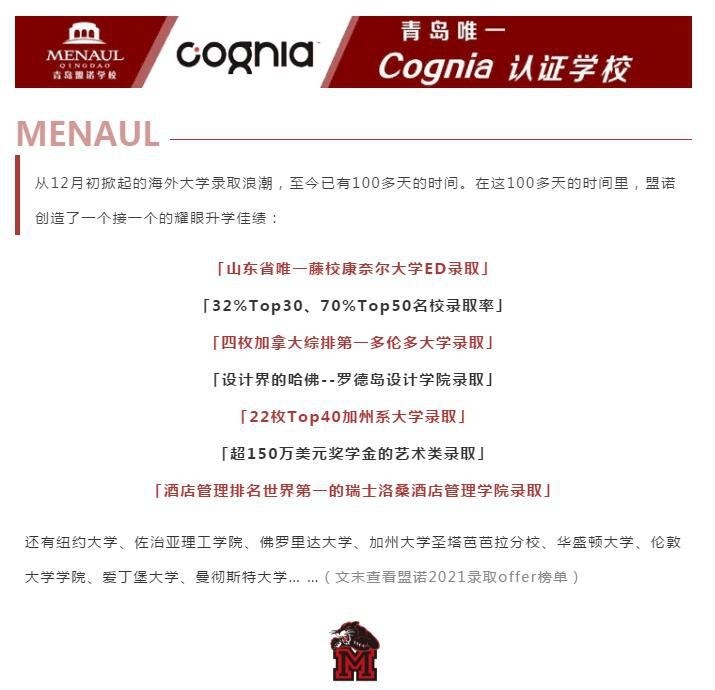 MENAUL
QINGDAO
青岛盟诺学校

cognia

青岛唯一
Cognia 认证学校

MENAUL

从12月初掀起的海外大学录取浪潮，至今已有100多天的时间。在这100多天的时间里，盟诺创造了一个接一个的耀眼升学佳绩：

「山东省唯一藤校康奈尔大学ED录取」

「32%Top30、70%Top50名校录取率」

「四枚加拿大综排第一多伦多大学录取」

「设计界的哈佛--罗德岛设计学院录取」

「22枚Top40加州系大学录取」

「超150万美元奖学金的艺术类录取」

「酒店管理排名世界第一的瑞士洛桑酒店管理学院录取」

还有纽约大学、佐治亚理工学院、佛罗里达大学、加州大学圣塔芭芭拉分校、华盛顿大学、伦敦大学学院、爱丁堡大学、曼彻斯特大学… …（文末查看盟诺2021录取offer榜单）

M